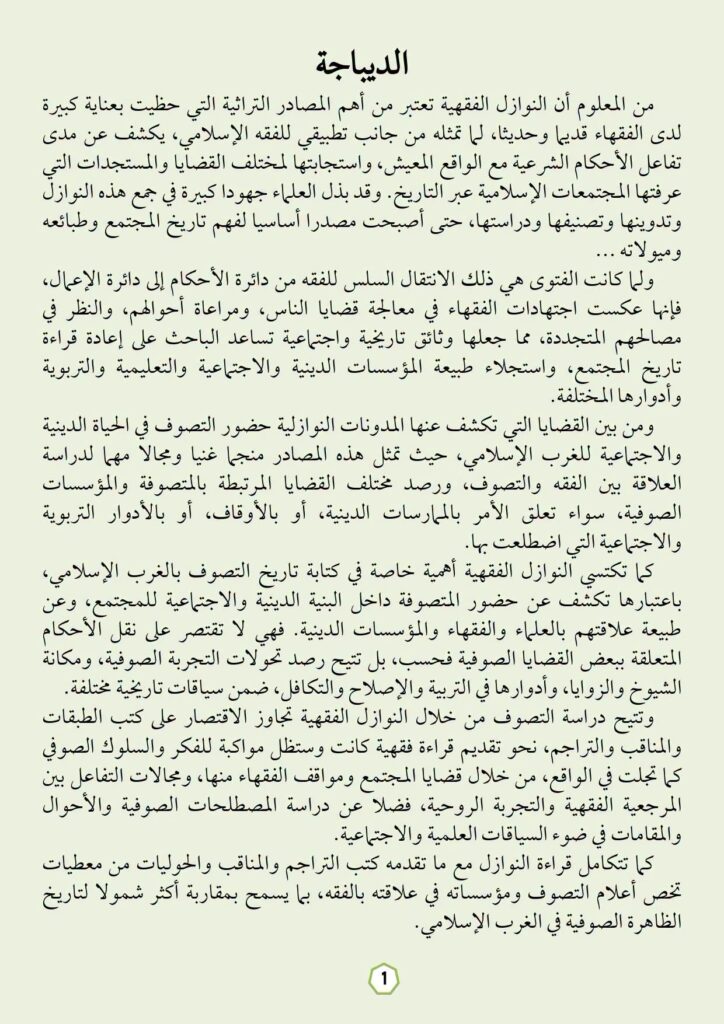 الديباجة

من المعلوم أن النوازل الفقهية تعتبر من أهم المصادر التراثية التي حظيت بعناية كبيرة لدى الفقهاء قديما وحديثا، لما تمثله من جانب تطبيقي للفقه الإسلامي، يكشف عن مدى تفاعل الأحكام الشرعية مع الواقع المعيش، واستجابتها لمختلف القضايا والمستجدات التي عرفتها المجتمعات الإسلامية عبر التاريخ. وقد بذل العلماء جهودا كبيرة في جمع هذه النوازل وتدوينها وتصنيفها ودراستها، حتى أصبحت مصدرا أساسيا لفهم تاريخ المجتمع وطبائعه وميولاته ...

ولما كانت الفتوى هي ذلك الانتقال السلس للفقه من دائرة الأحكام إلى دائرة الإعمال، فإنها عكست اجتهادات الفقهاء في معالجة قضايا الناس، ومراعاة أحوالهم، والنظر في مصالحهم المتجددة، مما جعلها وثائق تاريخية واجتماعية تساعد الباحث على إعادة قراءة تاريخ المجتمع، واستجلاء طبيعة المؤسسات الدينية والاجتماعية والتعليمية والتربوية وأدوارها المختلفة.

ومن بين القضايا التي تكشف عنها المدونات النوازلية حضور التصوف في الحياة الدينية والاجتماعية للغرب الإسلامي، حيث تمثل هذه المصادر منجما غنيا ومجالا مهما لدراسة العلاقة بين الفقه والتصوف، ورصد مختلف القضايا المرتبطة بالمتصوفة والمؤسسات الصوفية، سواء تعلق الأمر بالممارسات الدينية، أو بالأوقاف، أو بالأدوار التربوية والاجتماعية التي اضطلعت بها.

كما تكتسي النوازل الفقهية أهمية خاصة في كتابة تاريخ التصوف بالغرب الإسلامي، باعتبارها تكشف عن حضور المتصوفة داخل البنية الدينية والاجتماعية للمجتمع، وعن طبيعة علاقتهم بالعلماء والفقهاء والمؤسسات الدينية. فهي لا تقتصر على نقل الأحكام المتعلقة ببعض القضايا الصوفية فحسب، بل تتيح رصد تحولات التجربة الصوفية، ومكانة الشيوخ والزوايا، وأدوارها في التربية والإصلاح والتكافل، ضمن سياقات تاريخية مختلفة.

وتتيح دراسة التصوف من خلال النوازل الفقهية تجاوز الاقتصار على كتب الطبقات والمناقب والتراجم، نحو تقديم قراءة فقهية كانت وستظل مواكبة للفكر والسلوك الصوفي كما تجلت في الواقع، من خلال قضايا المجتمع ومواقف الفقهاء منها، ومجالات التفاعل بين المرجعية الفقهية والتجربة الروحية، فضلا عن دراسة المصطلحات الصوفية والأحوال والمقامات في ضوء السياقات العلمية والاجتماعية.

كما تتكامل قراءة النوازل مع ما تقدمه كتب التراجم والمناقب والحوليات من معطيات تخص أعلام التصوف ومؤسساته في علاقته بالفقه، بما يسمح بمقاربة أكثر شمولا لتاريخ الظاهرة الصوفية في الغرب الإسلامي.

1